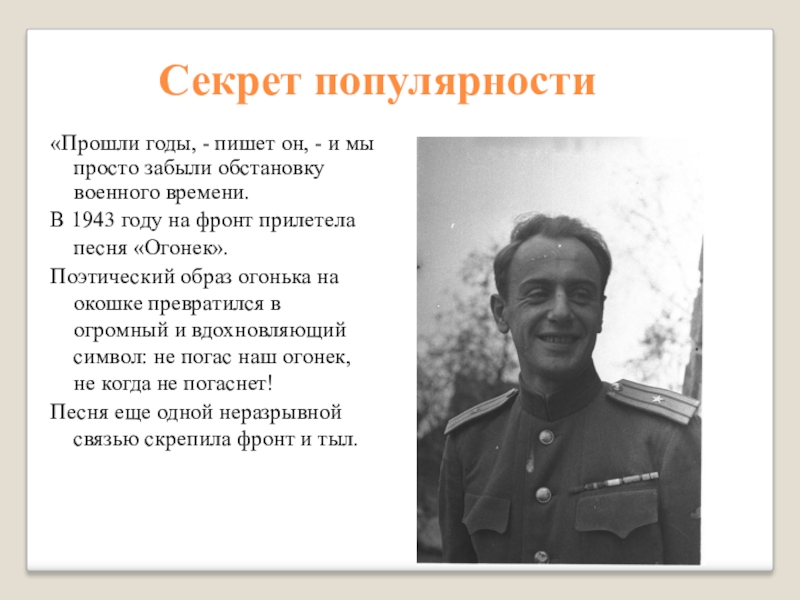 Секрет популярности

«Прошли годы, - пишет он, - и мы просто забыли обстановку военного времени.

В 1943 году на фронт прилетела песня «Огонек».

Поэтический образ огонька на окошке превратился в огромный и вдохновляющий символ: не погас наш огонек, не когда не погаснет!

Песня еще одной неразрывной связью скрепила фронт и тыл.